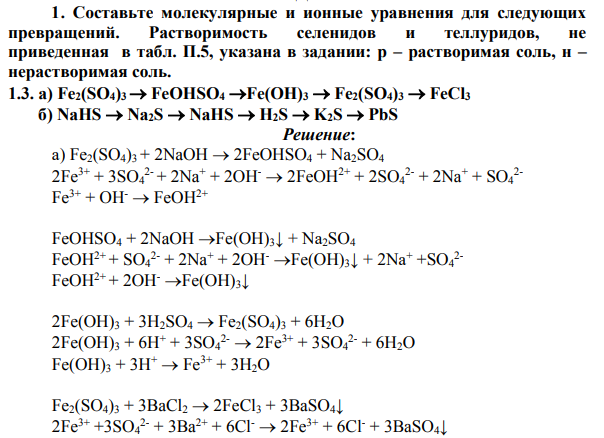 1. Составьте молекулярные и ионные уравнения для следующих превращений. Растворимость селенидов и теллуридов, не приведенная в табл. П.5, указана в задании: р – растворимая соль, н – нерастворимая соль.

1.3. а) $Fe_2(SO_4)_3 \rightarrow FeOHSO_4 \rightarrow Fe(OH)_3 \rightarrow Fe_2(SO_4)_3 \rightarrow FeCl_3$

б) $NaHS \rightarrow Na_2S \rightarrow NaHS \rightarrow H_2S \rightarrow K_2S \rightarrow PbS$

Решение:

а) $Fe_2(SO_4)_3 + 2NaOH \rightarrow 2FeOHSO_4 + Na_2SO_4$
$2Fe^{3+} + 3SO_4^{2-} + 2Na^+ + 2OH^- \rightarrow 2FeOH^{2+} + 2SO_4^{2-} + 2Na^+ + SO_4^{2-}$
$Fe^{3+} + OH^- \rightarrow FeOH^{2+}$

$FeOHSO_4 + 2NaOH \rightarrow Fe(OH)_3\downarrow + Na_2SO_4$
$FeOH^{2+} + SO_4^{2-} + 2Na^+ + 2OH^- \rightarrow Fe(OH)_3\downarrow + 2Na^+ + SO_4^{2-}$
$FeOH^{2+} + 2OH^- \rightarrow Fe(OH)_3\downarrow$

$2Fe(OH)_3 + 3H_2SO_4 \rightarrow Fe_2(SO_4)_3 + 6H_2O$
$2Fe(OH)_3 + 6H^+ + 3SO_4^{2-} \rightarrow 2Fe^{3+} + 3SO_4^{2-} + 6H_2O$
$Fe(OH)_3 + 3H^+ \rightarrow Fe^{3+} + 3H_2O$

$Fe_2(SO_4)_3 + 3BaCl_2 \rightarrow 2FeCl_3 + 3BaSO_4\downarrow$
$2Fe^{3+} + 3SO_4^{2-} + 3Ba^{2+} + 6Cl^- \rightarrow 2Fe^{3+} + 6Cl^- + 3BaSO_4\downarrow$